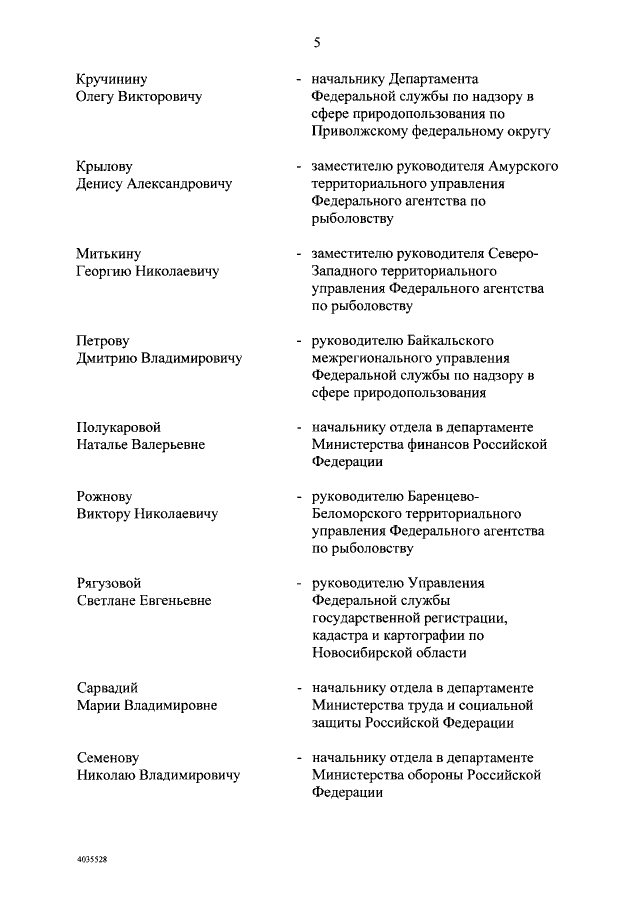 5

Кручинину Олегу Викторовичу - начальнику Департамента Федеральной службы по надзору в сфере природопользования по Приволжскому федеральному округу

Крылову Денису Александровичу - заместителю руководителя Амурского территориального управления Федерального агентства по рыболовству

Митькину Георгию Николаевичу - заместителю руководителя Северо-Западного территориального управления Федерального агентства по рыболовству

Петрову Дмитрию Владимировичу - руководителю Байкальского межрегионального управления Федеральной службы по надзору в сфере природопользования

Полукаровой Наталье Валерьевне - начальнику отдела в департаменте Министерства финансов Российской Федерации

Рожнову Виктору Николаевичу - руководителю Баренцево-Беломорского территориального управления Федерального агентства по рыболовству

Рягузовой Светлане Евгеньевне - руководителю Управления Федеральной службы государственной регистрации, кадастра и картографии по Новосибирской области

Сарвадий Марии Владимировне - начальнику отдела в департаменте Министерства труда и социальной защиты Российской Федерации

Семенову Николаю Владимировичу - начальнику отдела в департаменте Министерства обороны Российской Федерации

4035528